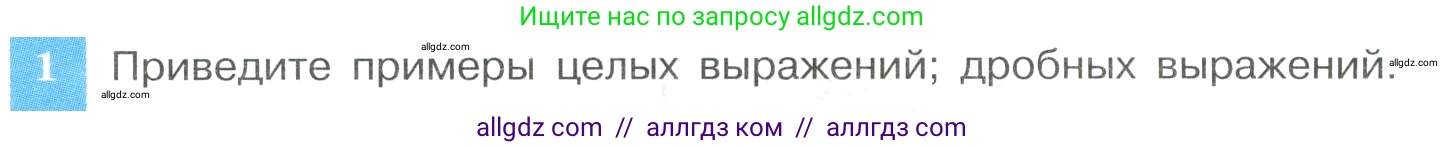 Ищите нас по запросу allgdz.com

allgdz.com

1 Приведите примеры целых выражений; дробных выражений. allgdz.com

allgdz.com

allgdz com // аллгдз ком // аллгдз com